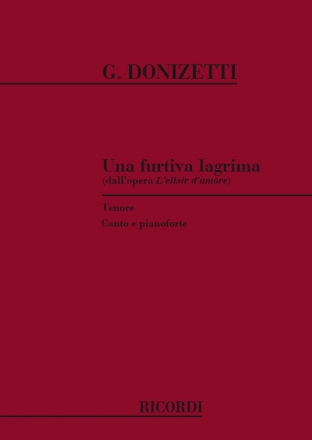 G. DONIZETTI

Una furtiva lagrima
(dall'opera L'elisir d'amore)

Tenore

Canto e pianoforte

RICORDI